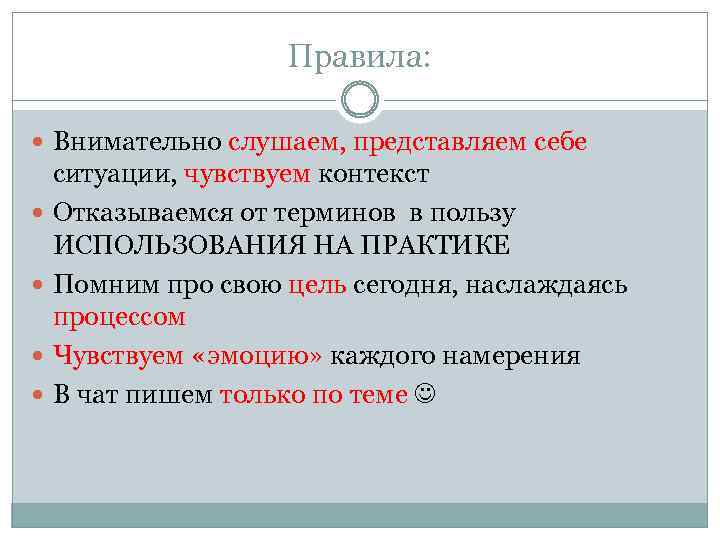 Правила:

• Внимательно слушаем, представляем себе ситуации, чувствуем контекст
• Отказываемся от терминов в пользу ИСПОЛЬЗОВАНИЯ НА ПРАКТИКЕ
• Помним про свою цель сегодня, наслаждаясь процессом
• Чувствуем «эмоцию» каждого намерения
• В чат пишем только по теме ☺